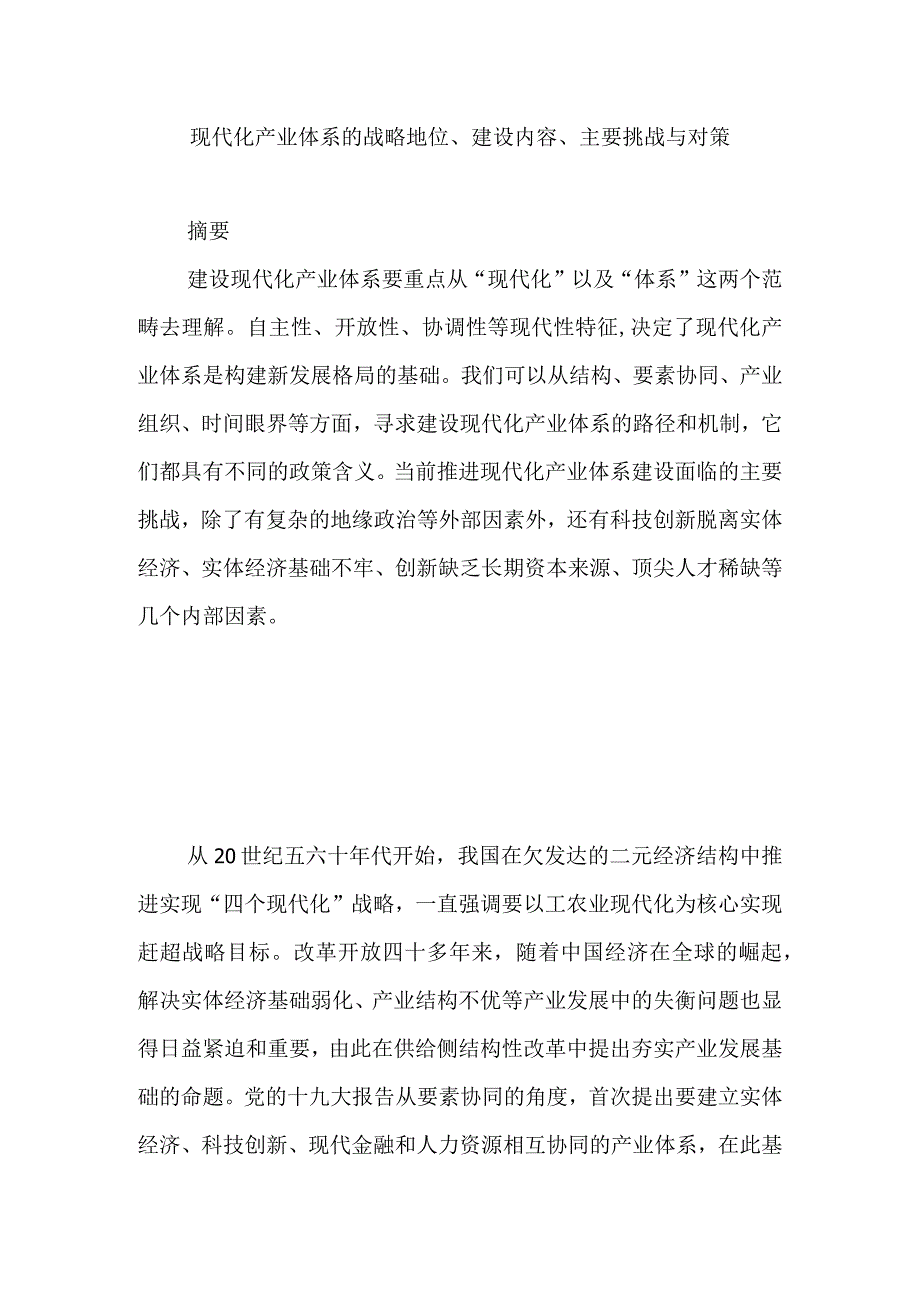 现代化产业体系的战略地位、建设内容、主要挑战与对策

摘要

建设现代化产业体系要重点从“现代化”以及“体系”这两个范畴去理解。自主性、开放性、协调性等现代性特征,决定了现代化产业体系是构建新发展格局的基础。我们可以从结构、要素协同、产业组织、时间眼界等方面，寻求建设现代化产业体系的路径和机制，它们都具有不同的政策含义。当前推进现代化产业体系建设面临的主要挑战，除了有复杂的地缘政治等外部因素外，还有科技创新脱离实体经济、实体经济基础不牢、创新缺乏长期资本来源、顶尖人才稀缺等几个内部因素。

从20世纪五六十年代开始，我国在欠发达的二元经济结构中推进实现“四个现代化”战略，一直强调要以工农业现代化为核心实现赶超战略目标。改革开放四十多年来，随着中国经济在全球的崛起，解决实体经济基础弱化、产业结构不优等产业发展中的失衡问题也显得日益紧迫和重要，由此在供给侧结构性改革中提出夯实产业发展基础的命题。党的十九大报告从要素协同的角度，首次提出要建立实体经济、科技创新、现代金融和人力资源相互协同的产业体系，在此基